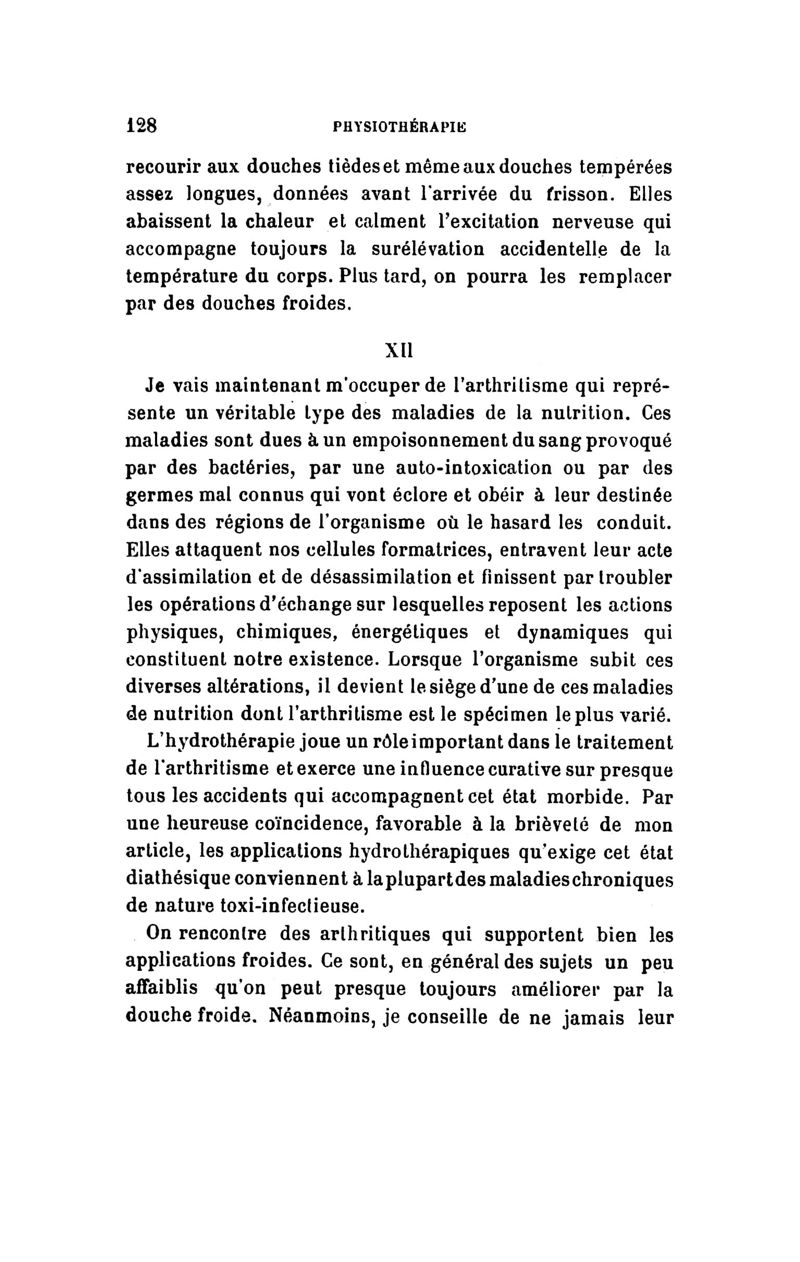 128 PHYSIOTHÉRAPIE

recourir aux douches tièdes et même aux douches tempérées assez longues, données avant l'arrivée du frisson. Elles abaissent la chaleur et calment l'excitation nerveuse qui accompagne toujours la surélévation accidentelle de la température du corps. Plus tard, on pourra les remplacer par des douches froides.

XII

Je vais maintenant m'occuper de l'arthritisme qui représente un véritable type des maladies de la nutrition. Ces maladies sont dues à un empoisonnement du sang provoqué par des bactéries, par une auto-intoxication ou par des germes mal connus qui vont éclore et obéir à leur destinée dans des régions de l'organisme où le hasard les conduit. Elles attaquent nos cellules formatrices, entravent leur acte d'assimilation et de désassimilation et finissent par troubler les opérations d'échange sur lesquelles reposent les actions physiques, chimiques, énergétiques et dynamiques qui constituent notre existence. Lorsque l'organisme subit ces diverses altérations, il devient le siège d'une de ces maladies de nutrition dont l'arthritisme est le spécimen le plus varié.

L'hydrothérapie joue un rôle important dans le traitement de l'arthritisme et exerce une influence curative sur presque tous les accidents qui accompagnent cet état morbide. Par une heureuse coïncidence, favorable à la brièveté de mon article, les applications hydrothérapiques qu'exige cet état diathésique conviennent à la plupart des maladies chroniques de nature toxi-infectieuse.

On rencontre des arthritiques qui supportent bien les applications froides. Ce sont, en général des sujets un peu affaiblis qu'on peut presque toujours améliorer par la douche froide. Néanmoins, je conseille de ne jamais leur